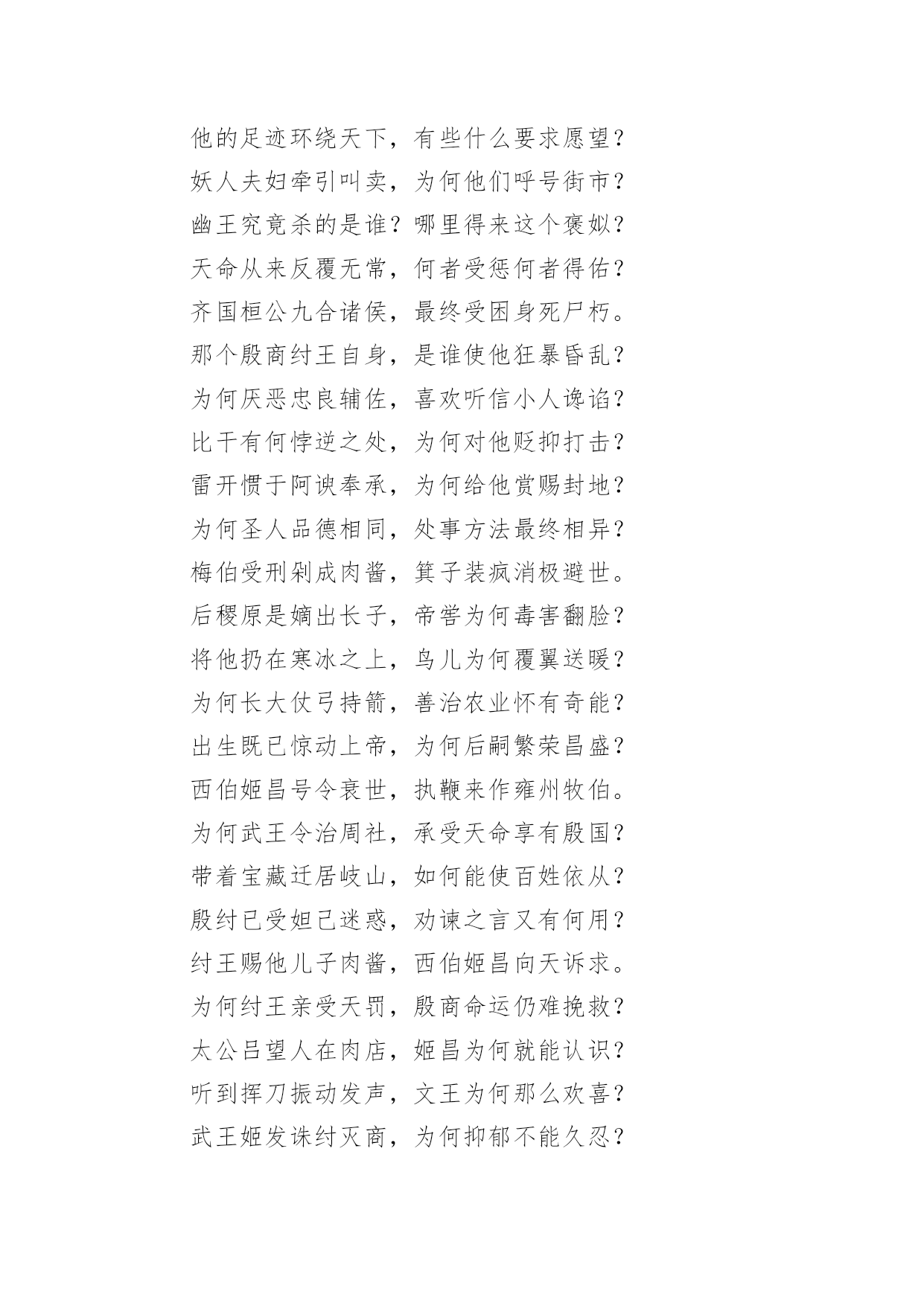 他的足迹环绕天下，有些什么要求愿望？
妖人夫妇牵引叫卖，为何他们呼号街市？
幽王究竟杀的是谁？哪里得来这个褒姒？
天命从来反覆无常，何者受惩何者得佑？
齐国桓公九合诸侯，最终受困身死尸朽。
那个殷商纣王自身，是谁使他狂暴昏乱？
为何厌恶忠良辅佐，喜欢听信小人谗谄？
比干有何悖逆之处，为何对他贬抑打击？
雷开惯于阿谀奉承，为何给他赏赐封地？
为何圣人品德相同，处事方法最终相异？
梅伯受刑剁成肉酱，箕子装疯消极避世。
后稷原是嫡出长子，帝喾为何毒害翻脸？
将他扔在寒冰之上，鸟儿为何覆翼送暖？
为何长大仗弓持箭，善治农业怀有奇能？
出生既已惊动上帝，为何后嗣繁荣昌盛？
西伯姬昌号令衰世，执鞭来作雍州牧伯。
为何武王令治周社，承受天命享有殷国？
带着宝藏迁居岐山，如何能使百姓依从？
殷纣已受妲己迷惑，劝谏之言又有何用？
纣王赐他儿子肉酱，西伯姬昌向天诉求。
为何纣王亲受天罚，殷商命运仍难挽救？
太公吕望人在肉店，姬昌为何就能认识？
听到挥刀振动发声，文王为何那么欢喜？
武王姬发诛纣灭商，为何抑郁不能久忍？